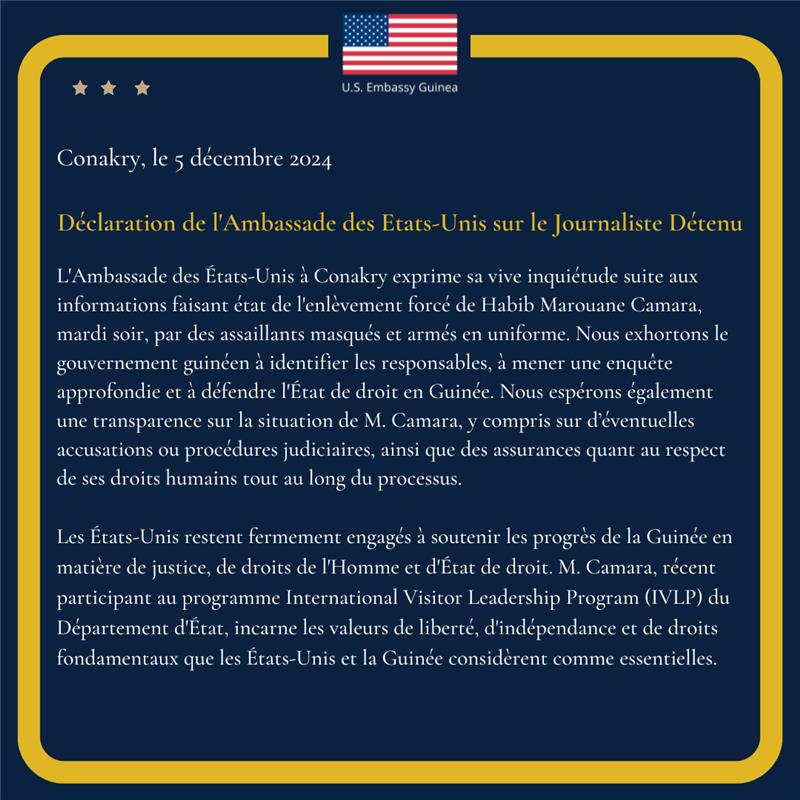 U.S. Embassy Guinea

Conakry, le 5 décembre 2024

Déclaration de l'Ambassade des Etats-Unis sur le Journaliste Détenu

L'Ambassade des États-Unis à Conakry exprime sa vive inquiétude suite aux informations faisant état de l'enlèvement forcé de Habib Marouane Camara, mardi soir, par des assaillants masqués et armés en uniforme. Nous exhortons le gouvernement guinéen à identifier les responsables, à mener une enquête approfondie et à défendre l'État de droit en Guinée. Nous espérons également une transparence sur la situation de M. Camara, y compris sur d'éventuelles accusations ou procédures judiciaires, ainsi que des assurances quant au respect de ses droits humains tout au long du processus.

Les États-Unis restent fermement engagés à soutenir les progrès de la Guinée en matière de justice, de droits de l'Homme et d'État de droit. M. Camara, récent participant au programme International Visitor Leadership Program (IVLP) du Département d'État, incarne les valeurs de liberté, d'indépendance et de droits fondamentaux que les États-Unis et la Guinée considèrent comme essentielles.